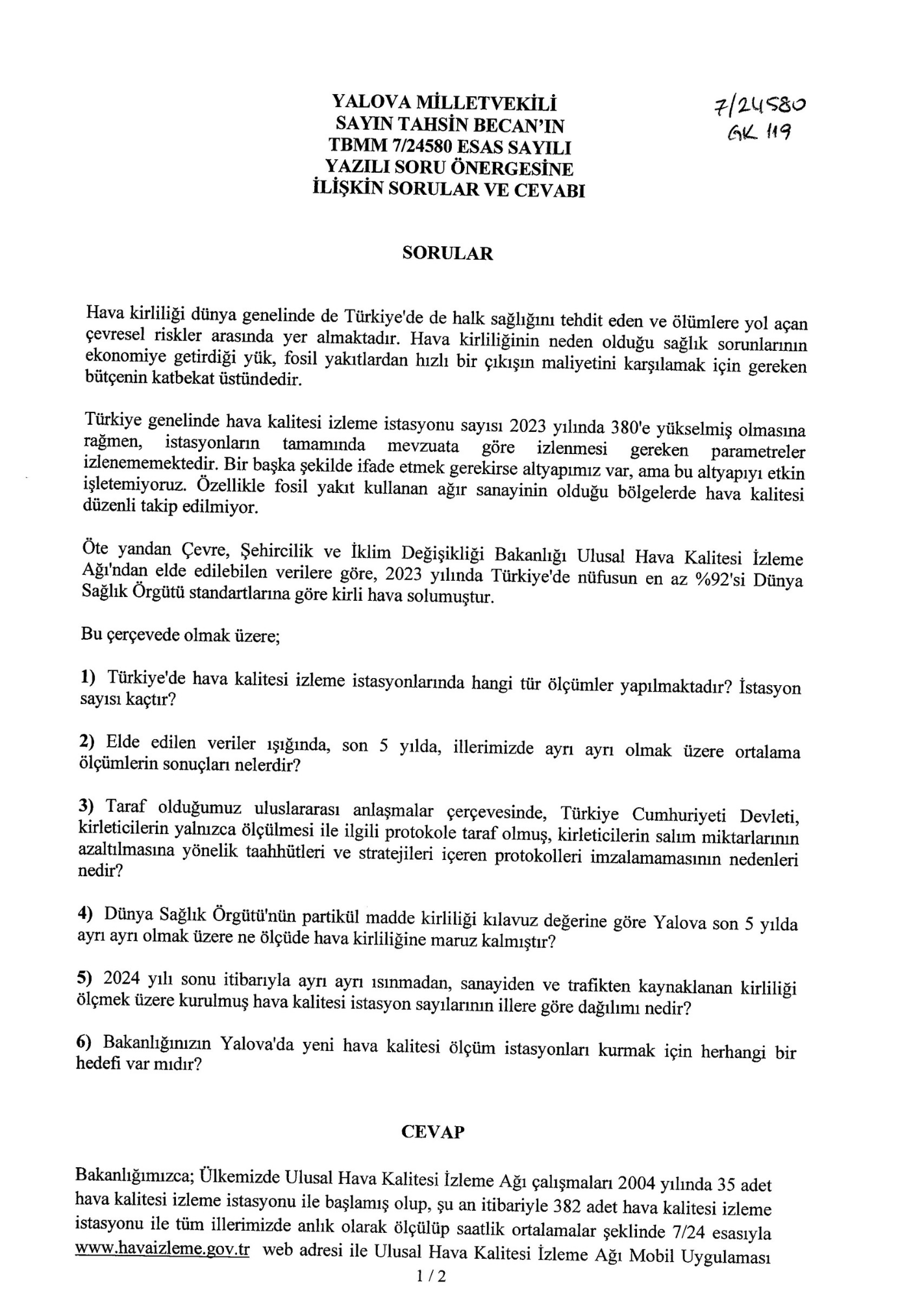 YALOVA MİLLETVEKİLİ
SAYIN TAHSİN BECAN'IN
TBMM 7/24580 ESAS SAYILI
YAZILI SORU ÖNERGESİNE
İLİŞKİN SORULAR VE CEVABI

7/24580
GK 119

SORULAR

Hava kirliliği dünya genelinde de Türkiye'de de halk sağlığını tehdit eden ve ölümlere yol açan çevresel riskler arasında yer almaktadır. Hava kirliliğinin neden olduğu sağlık sorunlarının ekonomiye getirdiği yük, fosil yakıtlardan hızlı bir çıkışın maliyetini karşılamak için gereken bütçenin katbekat üstündedir.

Türkiye genelinde hava kalitesi izleme istasyonu sayısı 2023 yılında 380'e yükselmiş olmasına rağmen, istasyonların tamamında mevzuata göre izlenmesi gereken parametreler izlenememektedir. Bir başka şekilde ifade etmek gerekirse altyapımız var, ama bu altyapıyı etkin işletemiyoruz. Özellikle fosil yakıt kullanan ağır sanayinin olduğu bölgelerde hava kalitesi düzenli takip edilmiyor.

Öte yandan Çevre, Şehircilik ve İklim Değişikliği Bakanlığı Ulusal Hava Kalitesi İzleme Ağı'ndan elde edilebilen verilere göre, 2023 yılında Türkiye'de nüfusun en az %92'si Dünya Sağlık Örgütü standartlarına göre kirli hava solumuştur.

Bu çerçevede olmak üzere;

1) Türkiye'de hava kalitesi izleme istasyonlarında hangi tür ölçümler yapılmaktadır? İstasyon sayısı kaçtır?

2) Elde edilen veriler ışığında, son 5 yılda, illerimizde ayrı ayrı olmak üzere ortalama ölçümlerin sonuçları nelerdir?

3) Taraf olduğumuz uluslararası anlaşmalar çerçevesinde, Türkiye Cumhuriyeti Devleti, kirleticilerin yalnızca ölçülmesi ile ilgili protokole taraf olmuş, kirleticilerin salım miktarlarının azaltılmasına yönelik taahhütleri ve stratejileri içeren protokolleri imzalamamasının nedenleri nedir?

4) Dünya Sağlık Örgütü'nün partikül madde kirliliği kılavuz değerine göre Yalova son 5 yılda ayrı ayrı olmak üzere ne ölçüde hava kirliliğine maruz kalmıştır?

5) 2024 yılı sonu itibarıyla ayrı ayrı ısınmadan, sanayiden ve trafikten kaynaklanan kirliliği ölçmek üzere kurulmuş hava kalitesi istasyon sayılarının illere göre dağılımı nedir?

6) Bakanlığınızın Yalova'da yeni hava kalitesi ölçüm istasyonları kurmak için herhangi bir hedefi var mıdır?

CEVAP

Bakanlığımızca; Ülkemizde Ulusal Hava Kalitesi İzleme Ağı çalışmaları 2004 yılında 35 adet hava kalitesi izleme istasyonu ile başlamış olup, şu an itibariyle 382 adet hava kalitesi izleme istasyonu ile tüm illerimizde anlık olarak ölçülüp saatlik ortalamalar şeklinde 7/24 esasıyla www.havaizleme.gov.tr web adresi ile Ulusal Hava Kalitesi İzleme Ağı Mobil Uygulaması

1 / 2